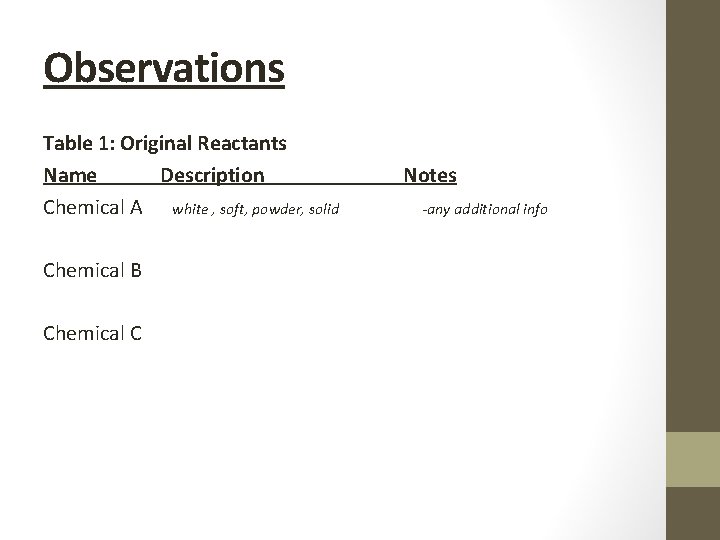 Observations

Table 1: Original Reactants

| Name | Description | Notes |
|---|---|---|
| Chemical A | white , soft, powder, solid | -any additional info |
| Chemical B | | |
| Chemical C | | |